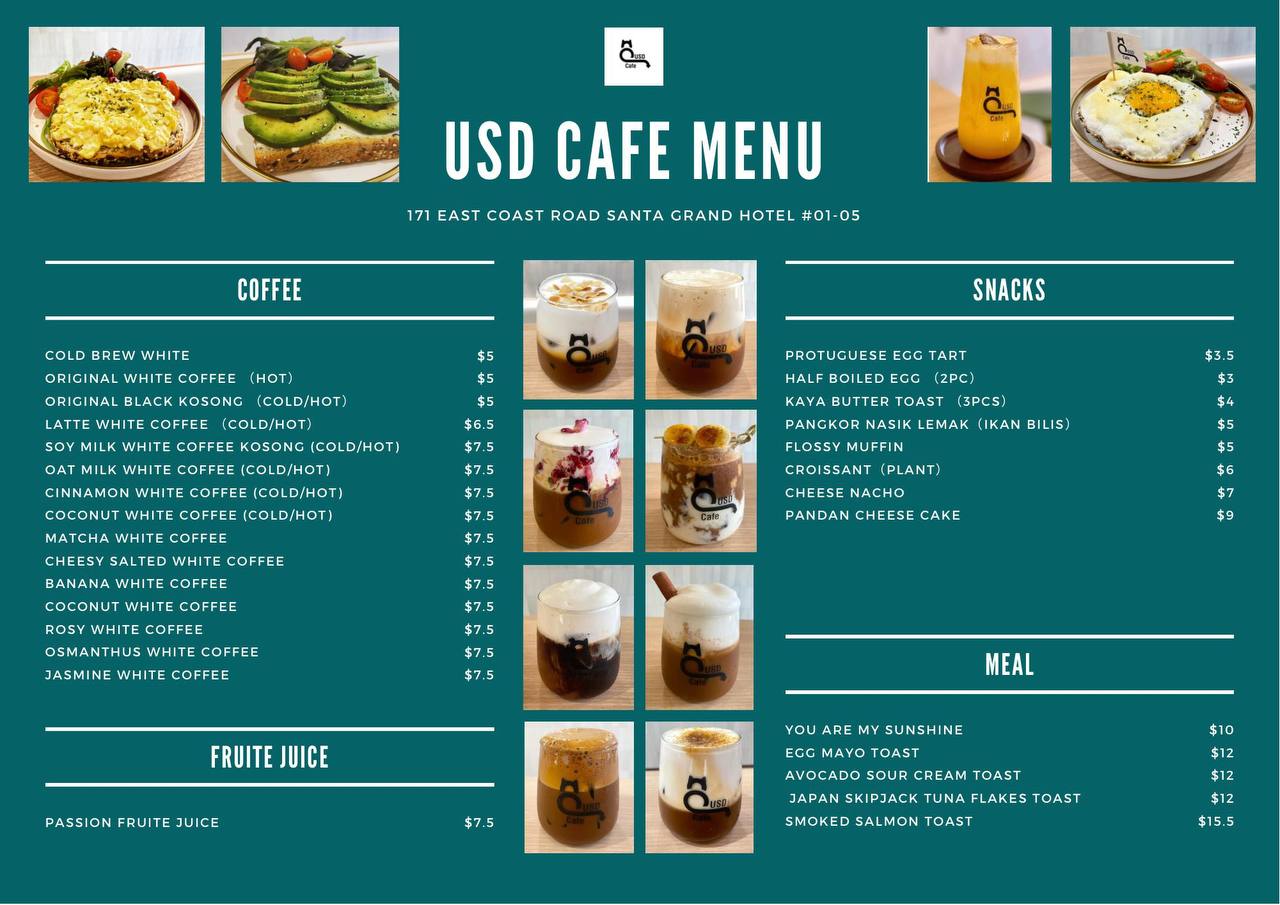 USD CAFE MENU

171 EAST COAST ROAD SANTA GRAND HOTEL #01-05

COFFEE

COLD BREW WHITE $5
ORIGINAL WHITE COFFEE (HOT) $5
ORIGINAL BLACK KOSONG (COLD/HOT) $5
LATTE WHITE COFFEE (COLD/HOT) $6.5
SOY MILK WHITE COFFEE KOSONG (COLD/HOT) $7.5
OAT MILK WHITE COFFEE (COLD/HOT) $7.5
CINNAMON WHITE COFFEE (COLD/HOT) $7.5
COCONUT WHITE COFFEE (COLD/HOT) $7.5
MATCHA WHITE COFFEE $7.5
CHEESY SALTED WHITE COFFEE $7.5
BANANA WHITE COFFEE $7.5
COCONUT WHITE COFFEE $7.5
ROSY WHITE COFFEE $7.5
OSMANTHUS WHITE COFFEE $7.5
JASMINE WHITE COFFEE $7.5

FRUITE JUICE

PASSION FRUITE JUICE $7.5

SNACKS

PROTUGUESE EGG TART $3.5
HALF BOILED EGG (2PC) $3
KAYA BUTTER TOAST (3PCS) $4
PANGKOR NASIK LEMAK (IKAN BILIS) $5
FLOSSY MUFFIN $5
CROISSANT (PLANT) $6
CHEESE NACHO $7
PANDAN CHEESE CAKE $9

MEAL

YOU ARE MY SUNSHINE $10
EGG MAYO TOAST $12
AVOCADO SOUR CREAM TOAST $12
JAPAN SKIPJACK TUNA FLAKES TOAST $12
SMOKED SALMON TOAST $15.5